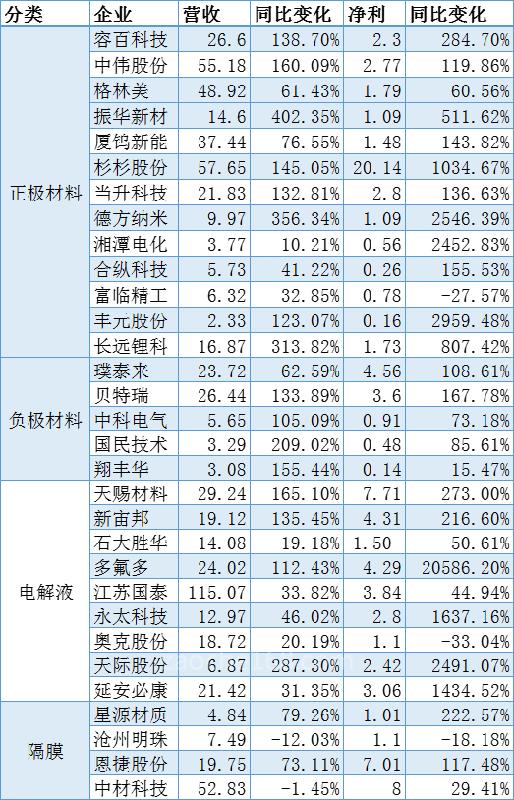 | 分类 | 企业 | 营收 | 同比变化 | 净利 | 同比变化 |
|---|---|---|---|---|---|
| 正极材料 | 容百科技 | 26.6 | 138.70% | 2.3 | 284.70% |
| | 中伟股份 | 55.18 | 160.09% | 2.77 | 119.86% |
| | 格林美 | 48.92 | 61.43% | 1.79 | 60.56% |
| | 振华新材 | 14.6 | 402.35% | 1.09 | 511.62% |
| | 厦钨新能 | 37.44 | 76.55% | 1.48 | 143.82% |
| | 杉杉股份 | 57.65 | 145.05% | 20.14 | 1034.67% |
| | 当升科技 | 21.83 | 132.81% | 2.8 | 136.63% |
| | 德方纳米 | 9.97 | 356.34% | 1.09 | 2546.39% |
| | 湘潭电化 | 3.77 | 10.21% | 0.56 | 2452.83% |
| | 合纵科技 | 5.73 | 41.22% | 0.26 | 155.53% |
| | 富临精工 | 6.32 | 32.85% | 0.78 | -27.57% |
| | 丰元股份 | 2.33 | 123.07% | 0.16 | 2959.48% |
| | 长远锂科 | 16.87 | 313.82% | 1.73 | 807.42% |
| 负极材料 | 璞泰来 | 23.72 | 62.59% | 4.56 | 108.61% |
| | 贝特瑞 | 26.44 | 133.89% | 3.6 | 167.78% |
| | 中科电气 | 5.65 | 105.09% | 0.91 | 73.18% |
| | 国民技术 | 3.29 | 209.02% | 0.48 | 85.61% |
| | 翔丰华 | 3.08 | 155.44% | 0.14 | 15.47% |
| 电解液 | 天赐材料 | 29.24 | 165.10% | 7.71 | 273.00% |
| | 新宙邦 | 19.12 | 135.45% | 4.31 | 216.60% |
| | 石大胜华 | 14.08 | 19.18% | 1.50 | 50.61% |
| | 多氟多 | 24.02 | 112.43% | 4.29 | 20586.20% |
| | 江苏国泰 | 115.07 | 33.82% | 3.84 | 44.94% |
| | 永太科技 | 12.97 | 46.02% | 2.8 | 1637.16% |
| | 奥克股份 | 18.72 | 20.19% | 1.1 | -33.04% |
| | 天际股份 | 6.87 | 287.30% | 2.42 | 2491.07% |
| | 延安必康 | 21.42 | 31.35% | 3.06 | 1434.52% |
| 隔膜 | 星源材质 | 4.84 | 79.26% | 1.01 | 222.57% |
| | 沧州明珠 | 7.49 | -12.03% | 1.1 | -18.18% |
| | 恩捷股份 | 19.75 | 73.11% | 7.01 | 117.48% |
| | 中材科技 | 52.83 | -1.45% | 8 | 29.41% |